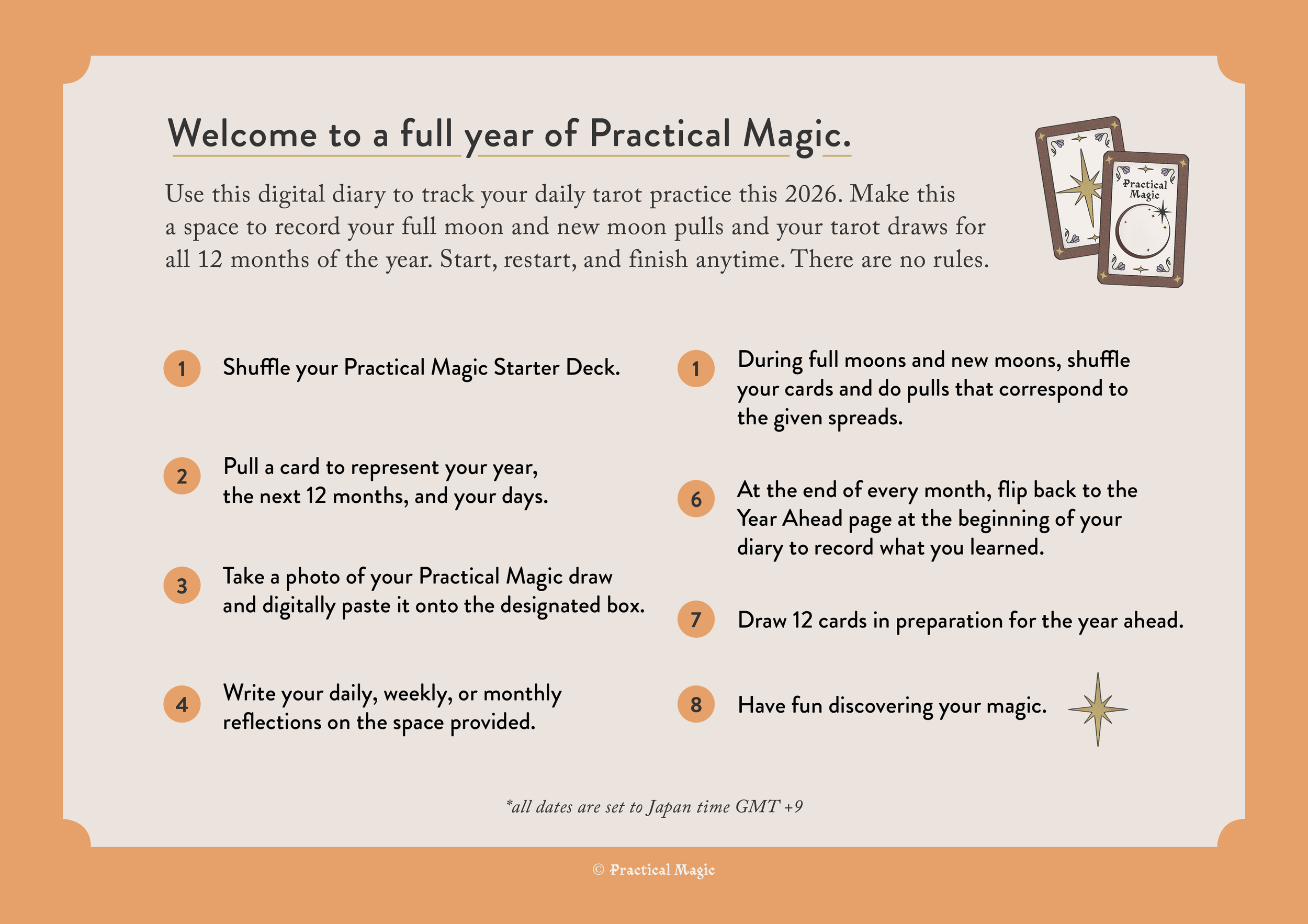 Welcome to a full year of Practical Magic.

Use this digital diary to track your daily tarot practice this 2026. Make this a space to record your full moon and new moon pulls and your tarot draws for all 12 months of the year. Start, restart, and finish anytime. There are no rules.

Practical Magic

1 Shuffle your Practical Magic Starter Deck.

2 Pull a card to represent your year, the next 12 months, and your days.

3 Take a photo of your Practical Magic draw and digitally paste it onto the designated box.

4 Write your daily, weekly, or monthly reflections on the space provided.

1 During full moons and new moons, shuffle your cards and do pulls that correspond to the given spreads.

6 At the end of every month, flip back to the Year Ahead page at the beginning of your diary to record what you learned.

7 Draw 12 cards in preparation for the year ahead.

8 Have fun discovering your magic.

*all dates are set to Japan time GMT +9

© Practical Magic